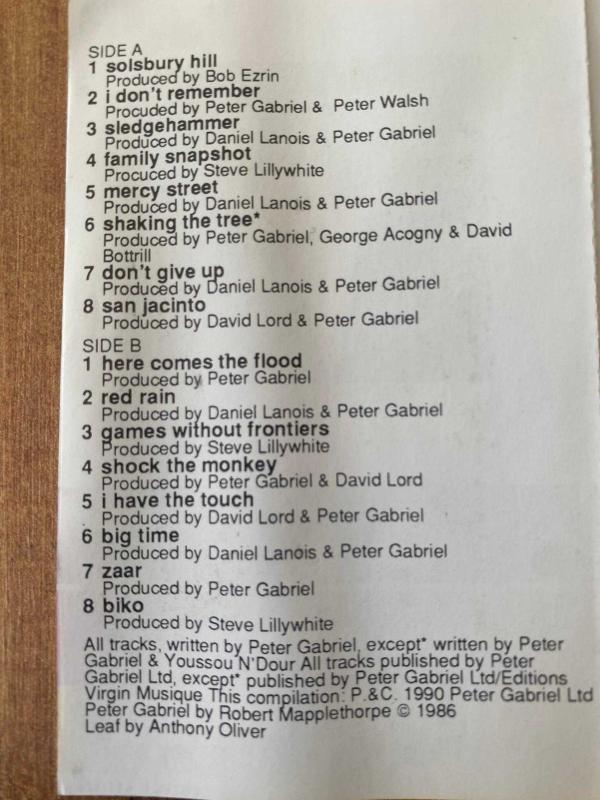 SIDE A
1 solsbury hill
Produced by Bob Ezrin
2 i don't remember
Procuded by Peter Gabriel & Peter Walsh
3 sledgehammer
Produced by Daniel Lanois & Peter Gabriel
4 family snapshot
Procuced by Steve Lillywhite
5 mercy street
Produced by Daniel Lanois & Peter Gabriel
6 shaking the tree*
Produced by Peter Gabriel, George Acogny & David Bottrill
7 don't give up
Produced by Daniel Lanois & Peter Gabriel
8 san jacinto
Produced by David Lord & Peter Gabriel

SIDE B
1 here comes the flood
Produced by Peter Gabriel
2 red rain
Produced by Daniel Lanois & Peter Gabriel
3 games without frontiers
Produced by Steve Lillywhite
4 shock the monkey
Produced by Peter Gabriel & David Lord
5 i have the touch
Produced by David Lord & Peter Gabriel
6 big time
Produced by Daniel Lanois & Peter Gabriel
7 zaar
Produced by Peter Gabriel
8 biko
Produced by Steve Lillywhite

All tracks, written by Peter Gabriel, except* written by Peter Gabriel & Youssou N'Dour All tracks published by Peter Gabriel Ltd, except* published by Peter Gabriel Ltd/Editions Virgin Musique This compilation: P.&C. 1990 Peter Gabriel Ltd
Peter Gabriel by Robert Mapplethorpe © 1986
Leaf by Anthony Oliver